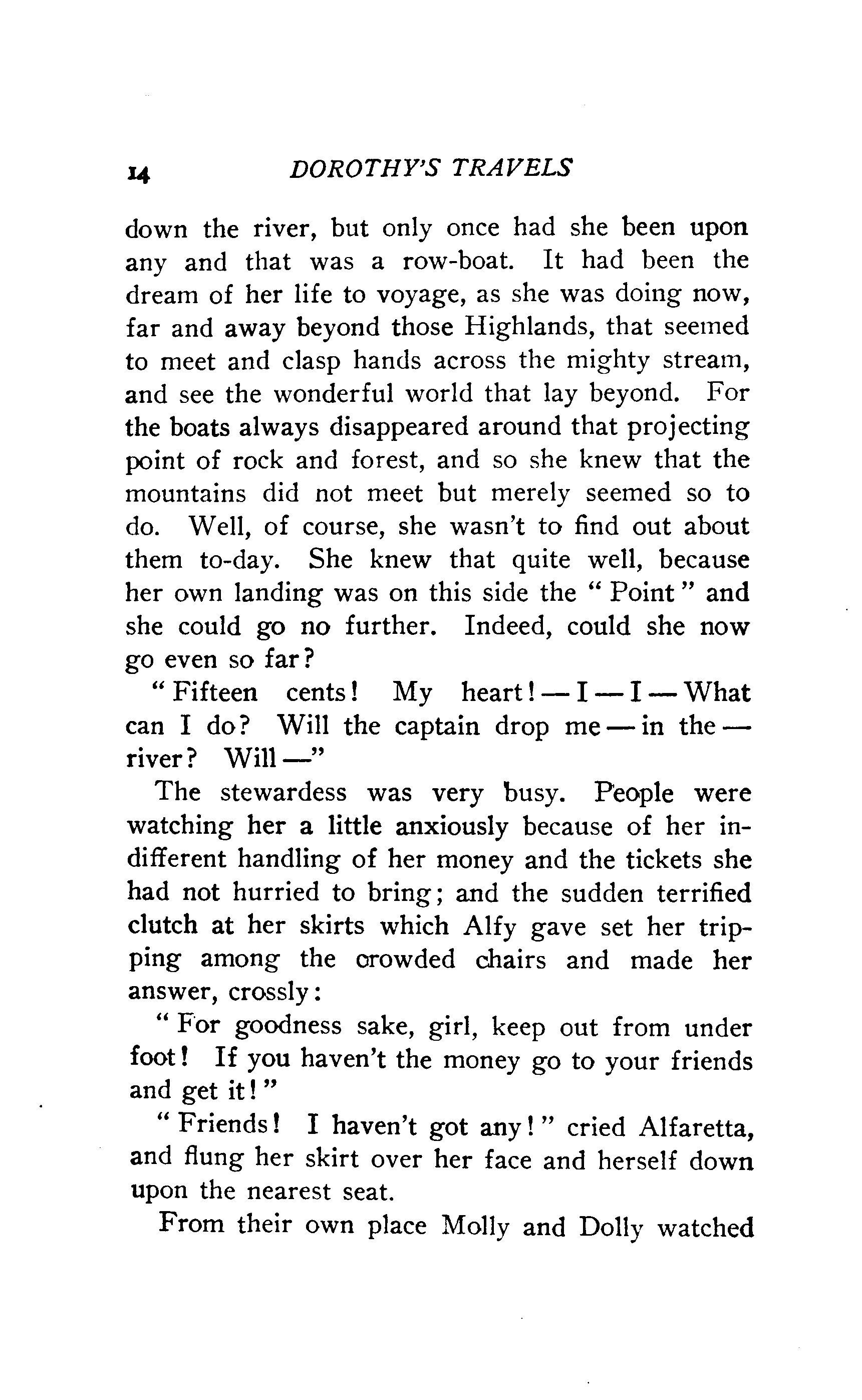 14 DOROTHY'S TRAVELS

down the river, but only once had she been upon any and that was a row-boat. It had been the dream of her life to voyage, as she was doing now, far and away beyond those Highlands, that seemed to meet and clasp hands across the mighty stream, and see the wonderful world that lay beyond. For the boats always disappeared around that projecting point of rock and forest, and so she knew that the mountains did not meet but merely seemed so to do. Well, of course, she wasn't to find out about them to-day. She knew that quite well, because her own landing was on this side the "Point" and she could go no further. Indeed, could she now go even so far?

"Fifteen cents! My heart! — I — I — What can I do? Will the captain drop me — in the — river? Will —"

The stewardess was very busy. People were watching her a little anxiously because of her indifferent handling of her money and the tickets she had not hurried to bring; and the sudden terrified clutch at her skirts which Alfy gave set her tripping among the crowded chairs and made her answer, crossly:

"For goodness sake, girl, keep out from under foot! If you haven't the money go to your friends and get it!"

"Friends! I haven't got any!" cried Alfaretta, and flung her skirt over her face and herself down upon the nearest seat.

From their own place Molly and Dolly watched